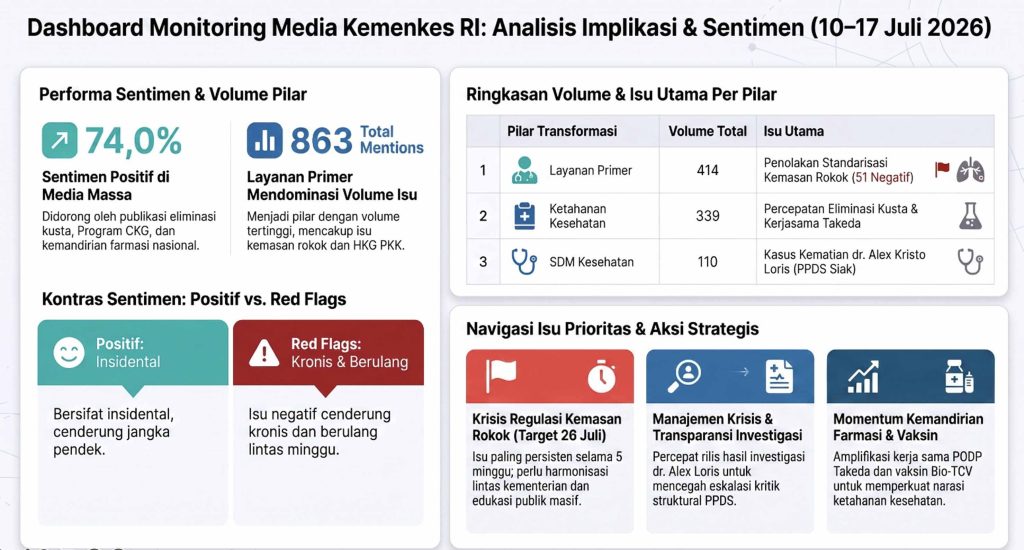 Dashboard Monitoring Media Kemenkes RI: Analisis Implikasi & Sentimen (10–17 Juli 2026)

Performa Sentimen & Volume Pilar

74,0%

Sentimen Positif di Media Massa

Didorong oleh publikasi eliminasi kusta, Program CKG, dan kemandirian farmasi nasional.

863 Total Mentions

Layanan Primer Mendominasi Volume Isu

Menjadi pilar dengan volume tertinggi, mencakup isu kemasan rokok dan HKG PKK.

Kontras Sentimen: Positif vs. Red Flags

Positif: Insidental

Bersifat insidental, cenderung jangka pendek.

Red Flags: Kronis & Berulang

Isu negatif cenderung kronis dan berulang lintas minggu.

Ringkasan Volume & Isu Utama Per Pilar

| | Pilar Transformasi | Volume Total | Isu Utama |
|---|---|---|---|
| 1 | Layanan Primer | 414 | Penolakan Standarisasi Kemasan Rokok (51 Negatif) |
| 2 | Ketahanan Kesehatan | 339 | Percepatan Eliminasi Kusta & Kerjasama Takeda |
| 3 | SDM Kesehatan | 110 | Kasus Kematian dr. Alex Kristo Loris (PPDS Siak) |

Navigasi Isu Prioritas & Aksi Strategis

Krisis Regulasi Kemasan Rokok (Target 26 Juli)

Isu paling persisten selama 5 minggu; perlu harmonisasi lintas kementerian dan edukasi publik masif.

Manajemen Krisis & Transparansi Investigasi

Percepat rilis hasil investigasi dr. Alex Loris untuk mencegah eskalasi kritik struktural PPDS.

Momentum Kemandirian Farmasi & Vaksin

Amplifikasi kerja sama PODP Takeda dan vaksin Bio-TCV untuk memperkuat narasi ketahanan kesehatan.